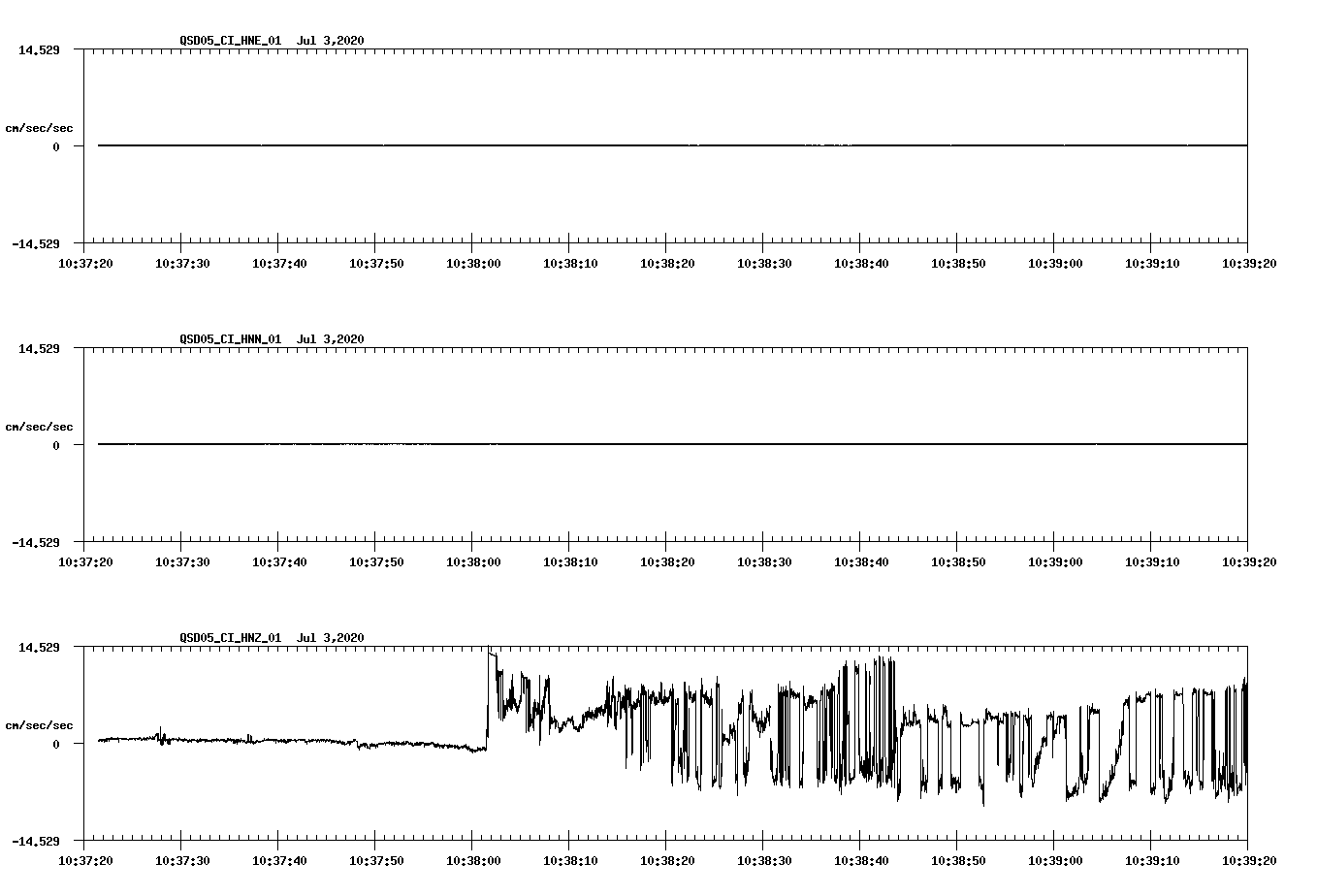 QSD05_CI_HNE_01 Jul 3,2020

14.529

cm/sec/sec

0

-14.529

10:37:20 10:37:30 10:37:40 10:37:50 10:38:00 10:38:10 10:38:20 10:38:30 10:38:40 10:38:50 10:39:00 10:39:10 10:39:20

QSD05_CI_HNN_01 Jul 3,2020

14.529

cm/sec/sec

0

-14.529

10:37:20 10:37:30 10:37:40 10:37:50 10:38:00 10:38:10 10:38:20 10:38:30 10:38:40 10:38:50 10:39:00 10:39:10 10:39:20

QSD05_CI_HNZ_01 Jul 3,2020

14.529

cm/sec/sec

0

-14.529

10:37:20 10:37:30 10:37:40 10:37:50 10:38:00 10:38:10 10:38:20 10:38:30 10:38:40 10:38:50 10:39:00 10:39:10 10:39:20